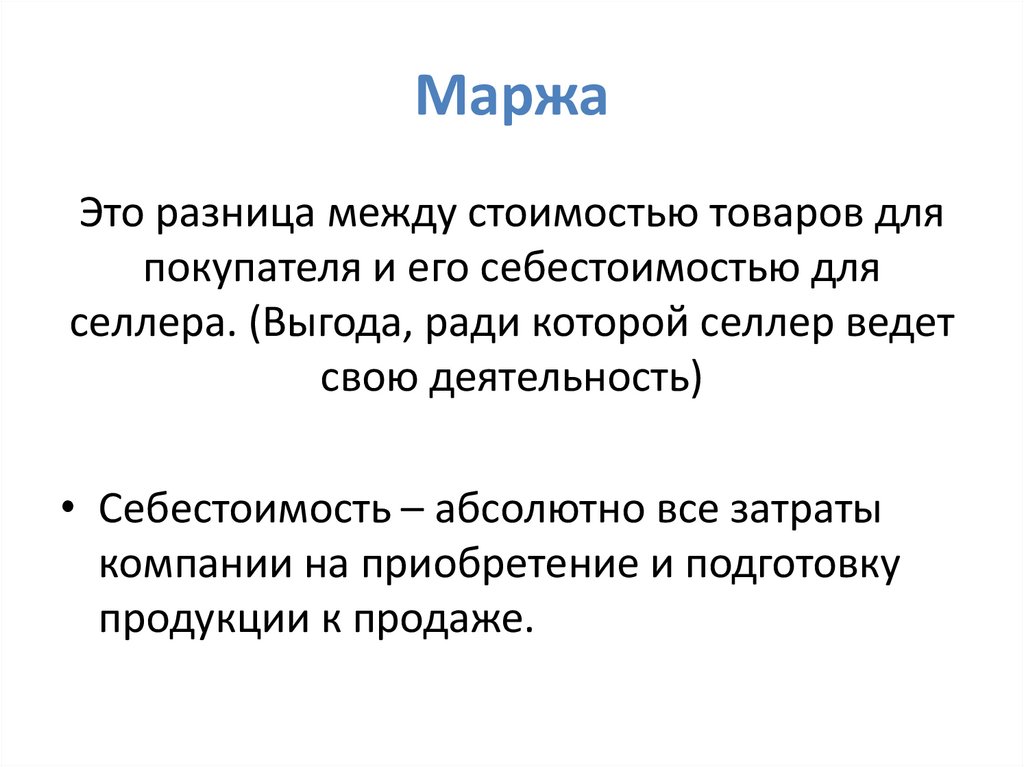 Маржа

Это разница между стоимостью товаров для покупателя и его себестоимостью для селлера. (Выгода, ради которой селлер ведет свою деятельность)

• Себестоимость – абсолютно все затраты компании на приобретение и подготовку продукции к продаже.